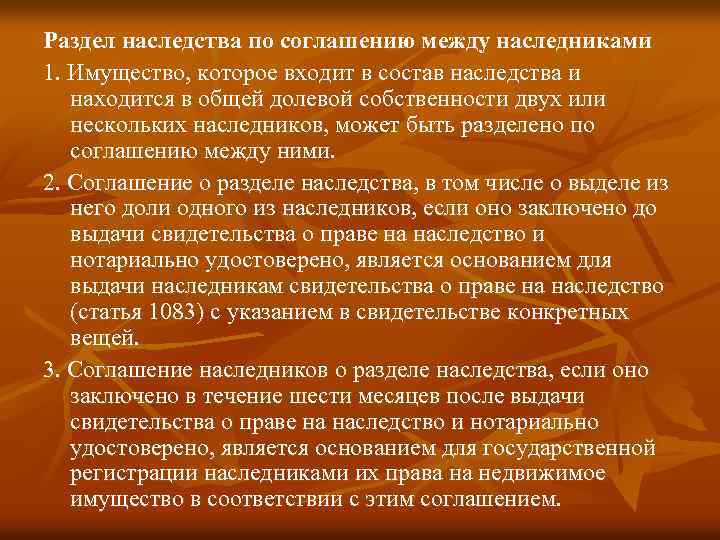 Раздел наследства по соглашению между наследниками

1. Имущество, которое входит в состав наследства и находится в общей долевой собственности двух или нескольких наследников, может быть разделено по соглашению между ними.

2. Соглашение о разделе наследства, в том числе о выделе из него доли одного из наследников, если оно заключено до выдачи свидетельства о праве на наследство и нотариально удостоверено, является основанием для выдачи наследникам свидетельства о праве на наследство (статья 1083) с указанием в свидетельстве конкретных вещей.

3. Соглашение наследников о разделе наследства, если оно заключено в течение шести месяцев после выдачи свидетельства о праве на наследство и нотариально удостоверено, является основанием для государственной регистрации наследниками их права на недвижимое имущество в соответствии с этим соглашением.